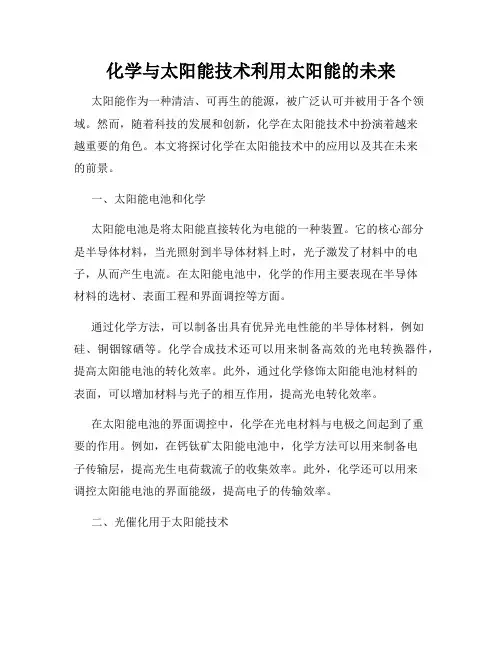 化学与太阳能技术利用太阳能的未来

太阳能作为一种清洁、可再生的能源，被广泛认可并被用于各个领域。然而，随着科技的发展和创新，化学在太阳能技术中扮演着越来越重要的角色。本文将探讨化学在太阳能技术中的应用以及其在未来的前景。

一、太阳能电池和化学

太阳能电池是将太阳能直接转化为电能的一种装置。它的核心部分是半导体材料，当光照射到半导体材料上时，光子激发了材料中的电子，从而产生电流。在太阳能电池中，化学的作用主要表现在半导体材料的选材、表面工程和界面调控等方面。

通过化学方法，可以制备出具有优异光电性能的半导体材料，例如硅、铜铟镓硒等。化学合成技术还可以用来制备高效的光电转换器件，提高太阳能电池的转化效率。此外，通过化学修饰太阳能电池材料的表面，可以增加材料与光子的相互作用，提高光电转化效率。

在太阳能电池的界面调控中，化学在光电材料与电极之间起到了重要的作用。例如，在钙钛矿太阳能电池中，化学方法可以用来制备电子传输层，提高光生电荷载流子的收集效率。此外，化学还可以用来调控太阳能电池的界面能级，提高电子的传输效率。

二、光催化用于太阳能技术